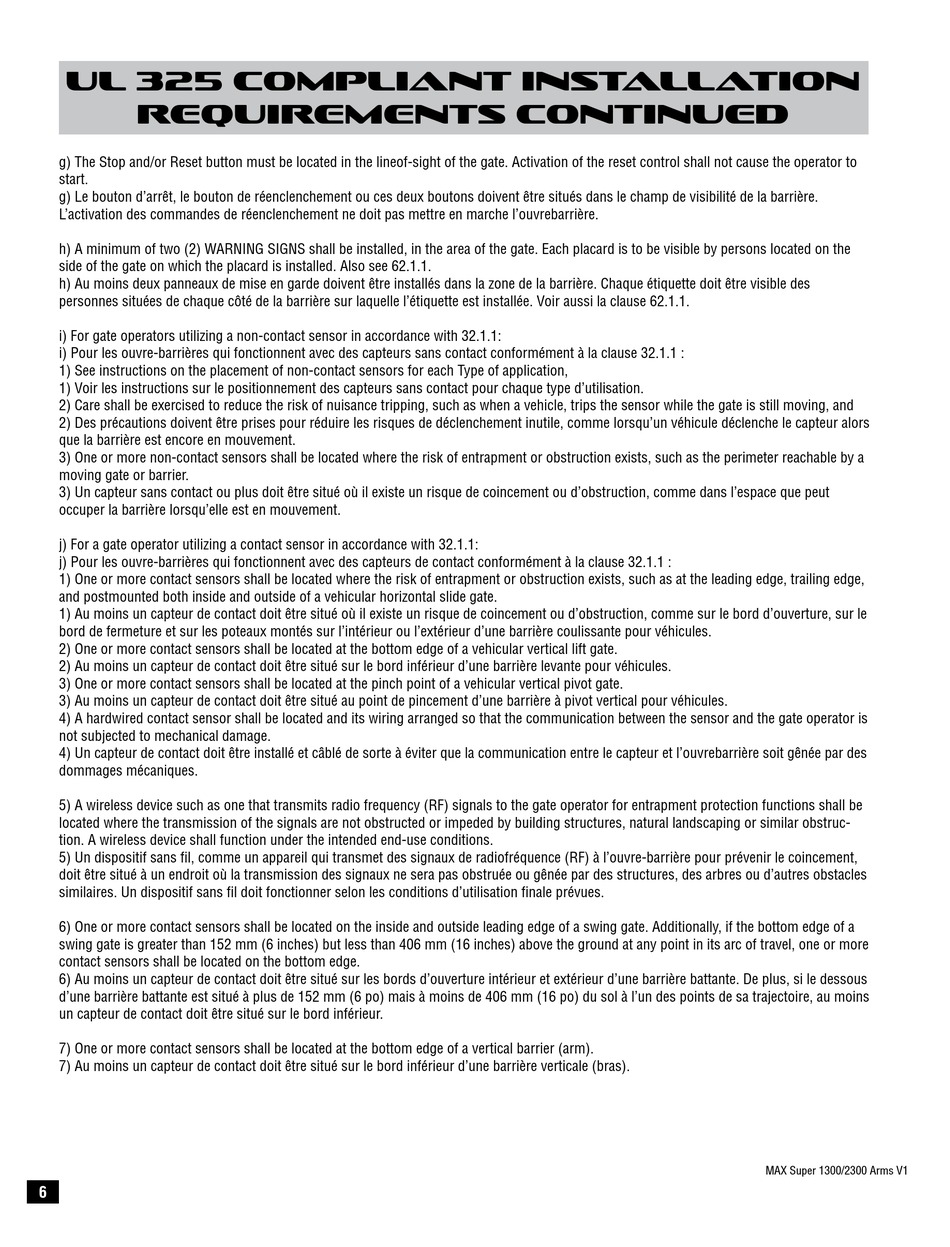 UL 325 COMPLIANT INSTALLATION REQUIREMENTS CONTINUED

g) The Stop and/or Reset button must be located in the lineof-sight of the gate. Activation of the reset control shall not cause the operator to start.
g) Le bouton d'arrêt, le bouton de réenclenchement ou ces deux boutons doivent être situés dans le champ de visibilité de la barrière. L'activation des commandes de réenclenchement ne doit pas mettre en marche l'ouvrebarrière.

h) A minimum of two (2) WARNING SIGNS shall be installed, in the area of the gate. Each placard is to be visible by persons located on the side of the gate on which the placard is installed. Also see 62.1.1.
h) Au moins deux panneaux de mise en garde doivent être installés dans la zone de la barrière. Chaque étiquette doit être visible des personnes situées de chaque côté de la barrière sur laquelle l'étiquette est installée. Voir aussi la clause 62.1.1.

i) For gate operators utilizing a non-contact sensor in accordance with 32.1.1:
i) Pour les ouvre-barrières qui fonctionnent avec des capteurs sans contact conformément à la clause 32.1.1 :
1) See instructions on the placement of non-contact sensors for each Type of application,
1) Voir les instructions sur le positionnement des capteurs sans contact pour chaque type d'utilisation.
2) Care shall be exercised to reduce the risk of nuisance tripping, such as when a vehicle, trips the sensor while the gate is still moving, and
2) Des précautions doivent être prises pour réduire les risques de déclenchement inutile, comme lorsqu'un véhicule déclenche le capteur alors que la barrière est encore en mouvement.
3) One or more non-contact sensors shall be located where the risk of entrapment or obstruction exists, such as the perimeter reachable by a moving gate or barrier.
3) Un capteur sans contact ou plus doit être situé où il existe un risque de coincement ou d'obstruction, comme dans l'espace que peut occuper la barrière lorsqu'elle est en mouvement.

j) For a gate operator utilizing a contact sensor in accordance with 32.1.1:
j) Pour les ouvre-barrières qui fonctionnent avec des capteurs de contact conformément à la clause 32.1.1 :
1) One or more contact sensors shall be located where the risk of entrapment or obstruction exists, such as at the leading edge, trailing edge, and postmounted both inside and outside of a vehicular horizontal slide gate.
1) Au moins un capteur de contact doit être situé où il existe un risque de coincement ou d'obstruction, comme sur le bord d'ouverture, sur le bord de fermeture et sur les poteaux montés sur l'intérieur ou l'extérieur d'une barrière coulissante pour véhicules.
2) One or more contact sensors shall be located at the bottom edge of a vehicular vertical lift gate.
2) Au moins un capteur de contact doit être situé sur le bord inférieur d'une barrière levante pour véhicules.
3) One or more contact sensors shall be located at the pinch point of a vehicular vertical pivot gate.
3) Au moins un capteur de contact doit être situé au point de pincement d'une barrière à pivot vertical pour véhicules.
4) A hardwired contact sensor shall be located and its wiring arranged so that the communication between the sensor and the gate operator is not subjected to mechanical damage.
4) Un capteur de contact doit être installé et câblé de sorte à éviter que la communication entre le capteur et l'ouvrebarrière soit gênée par des dommages mécaniques.

5) A wireless device such as one that transmits radio frequency (RF) signals to the gate operator for entrapment protection functions shall be located where the transmission of the signals are not obstructed or impeded by building structures, natural landscaping or similar obstruction. A wireless device shall function under the intended end-use conditions.
5) Un dispositif sans fil, comme un appareil qui transmet des signaux de radiofréquence (RF) à l'ouvre-barrière pour prévenir le coincement, doit être situé à un endroit où la transmission des signaux ne sera pas obstruée ou gênée par des structures, des arbres ou d'autres obstacles similaires. Un dispositif sans fil doit fonctionner selon les conditions d'utilisation finale prévues.

6) One or more contact sensors shall be located on the inside and outside leading edge of a swing gate. Additionally, if the bottom edge of a swing gate is greater than 152 mm (6 inches) but less than 406 mm (16 inches) above the ground at any point in its arc of travel, one or more contact sensors shall be located on the bottom edge.
6) Au moins un capteur de contact doit être situé sur les bords d'ouverture intérieur et extérieur d'une barrière battante. De plus, si le dessous d'une barrière battante est situé à plus de 152 mm (6 po) mais à moins de 406 mm (16 po) du sol à l'un des points de sa trajectoire, au moins un capteur de contact doit être situé sur le bord inférieur.

7) One or more contact sensors shall be located at the bottom edge of a vertical barrier (arm).
7) Au moins un capteur de contact doit être situé sur le bord inférieur d'une barrière verticale (bras).

MAX Super 1300/2300 Arms V1

6